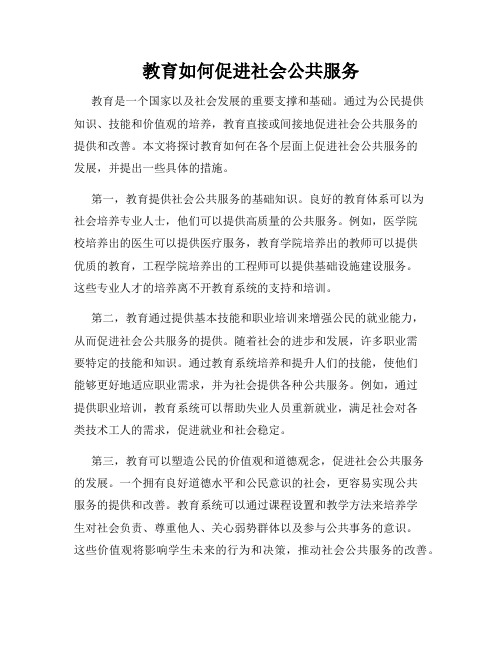 教育如何促进社会公共服务

教育是一个国家以及社会发展的重要支撑和基础。通过为公民提供知识、技能和价值观的培养，教育直接或间接地促进社会公共服务的提供和改善。本文将探讨教育如何在各个层面上促进社会公共服务的发展，并提出一些具体的措施。

第一，教育提供社会公共服务的基础知识。良好的教育体系可以为社会培养专业人士，他们可以提供高质量的公共服务。例如，医学院校培养出的医生可以提供医疗服务，教育学院培养出的教师可以提供优质的教育，工程学院培养出的工程师可以提供基础设施建设服务。这些专业人才的培养离不开教育系统的支持和培训。

第二，教育通过提供基本技能和职业培训来增强公民的就业能力，从而促进社会公共服务的提供。随着社会的进步和发展，许多职业需要特定的技能和知识。通过教育系统培养和提升人们的技能，使他们能够更好地适应职业需求，并为社会提供各种公共服务。例如，通过提供职业培训，教育系统可以帮助失业人员重新就业，满足社会对各类技术工人的需求，促进就业和社会稳定。

第三，教育可以塑造公民的价值观和道德观念，促进社会公共服务的发展。一个拥有良好道德水平和公民意识的社会，更容易实现公共服务的提供和改善。教育系统可以通过课程设置和教学方法来培养学生对社会负责、尊重他人、关心弱势群体以及参与公共事务的意识。这些价值观将影响学生未来的行为和决策，推动社会公共服务的改善。